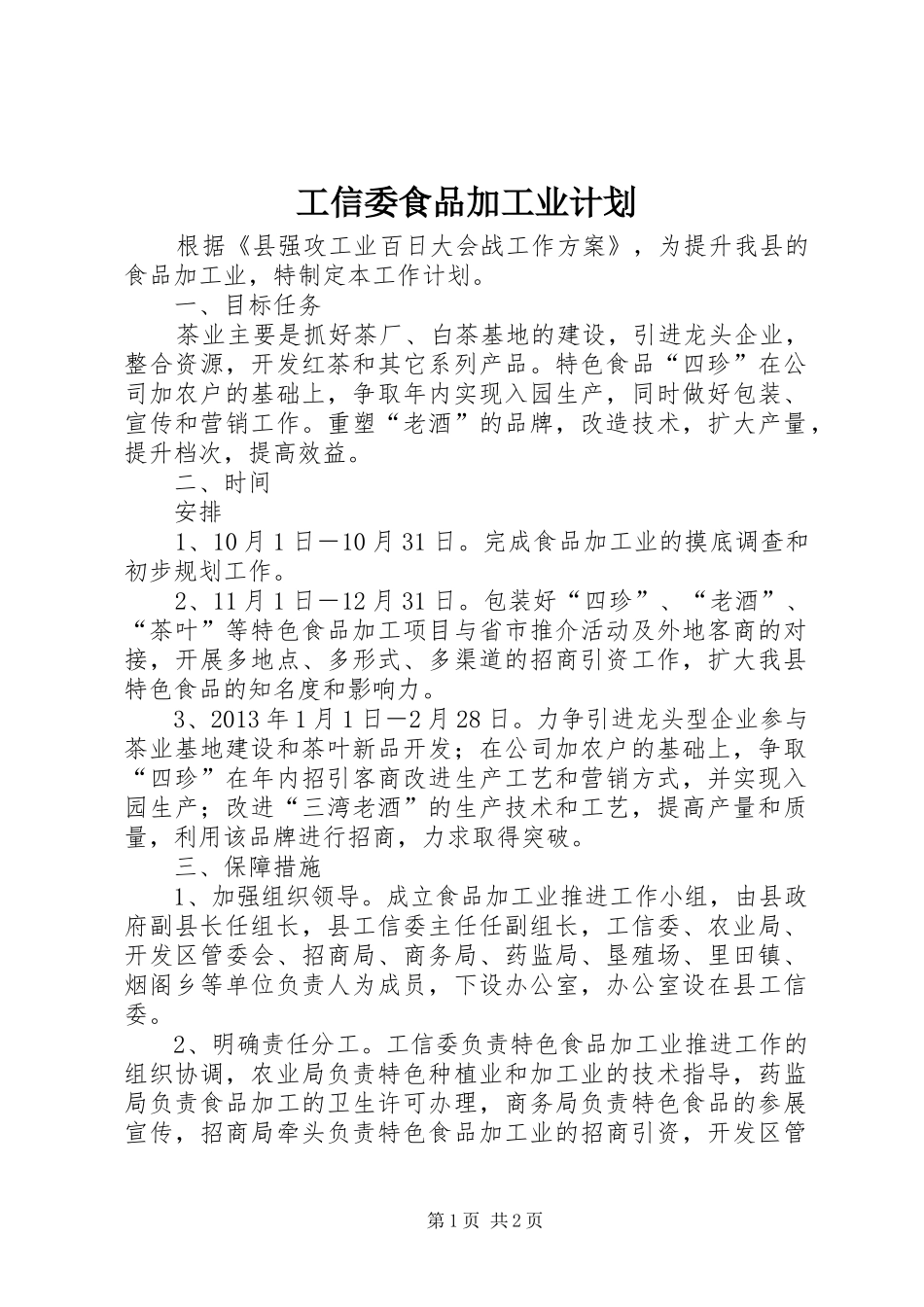 工信委食品加工业计划

根据《县强攻工业百日大会战工作方案》，为提升我县的食品加工业，特制定本工作计划。

一、目标任务

茶业主要是抓好茶厂、白茶基地的建设，引进龙头企业，整合资源，开发红茶和其它系列产品。特色食品“四珍”在公司加农户的基础上，争取年内实现入园生产，同时做好包装、宣传和营销工作。重塑“老酒”的品牌，改造技术，扩大产量，提升档次，提高效益。

二、时间

安排

1、10月1日—10月31日。完成食品加工业的摸底调查和初步规划工作。

2、11月1日—12月31日。包装好“四珍”、“老酒”、“茶叶”等特色食品加工项目与省市推介活动及外地客商的对接，开展多地点、多形式、多渠道的招商引资工作，扩大我县特色食品的知名度和影响力。

3、2013年1月1日—2月28日。力争引进龙头型企业参与茶业基地建设和茶叶新品开发；在公司加农户的基础上，争取“四珍”在年内招引客商改进生产工艺和营销方式，并实现入园生产；改进“三湾老酒”的生产技术和工艺，提高产量和质量，利用该品牌进行招商，力求取得突破。

三、保障措施

1、加强组织领导。成立食品加工业推进工作小组，由县政府副县长任组长，县工信委主任任副组长，工信委、农业局、开发区管委会、招商局、商务局、药监局、垦殖场、里田镇、烟阁乡等单位负责人为成员，下设办公室，办公室设在县工信委。

2、明确责任分工。工信委负责特色食品加工业推进工作的组织协调，农业局负责特色种植业和加工业的技术指导，药监局负责食品加工的卫生许可办理，商务局负责特色食品的参展宣传，招商局牵头负责特色食品加工业的招商引资，开发区管

第1页 共2页